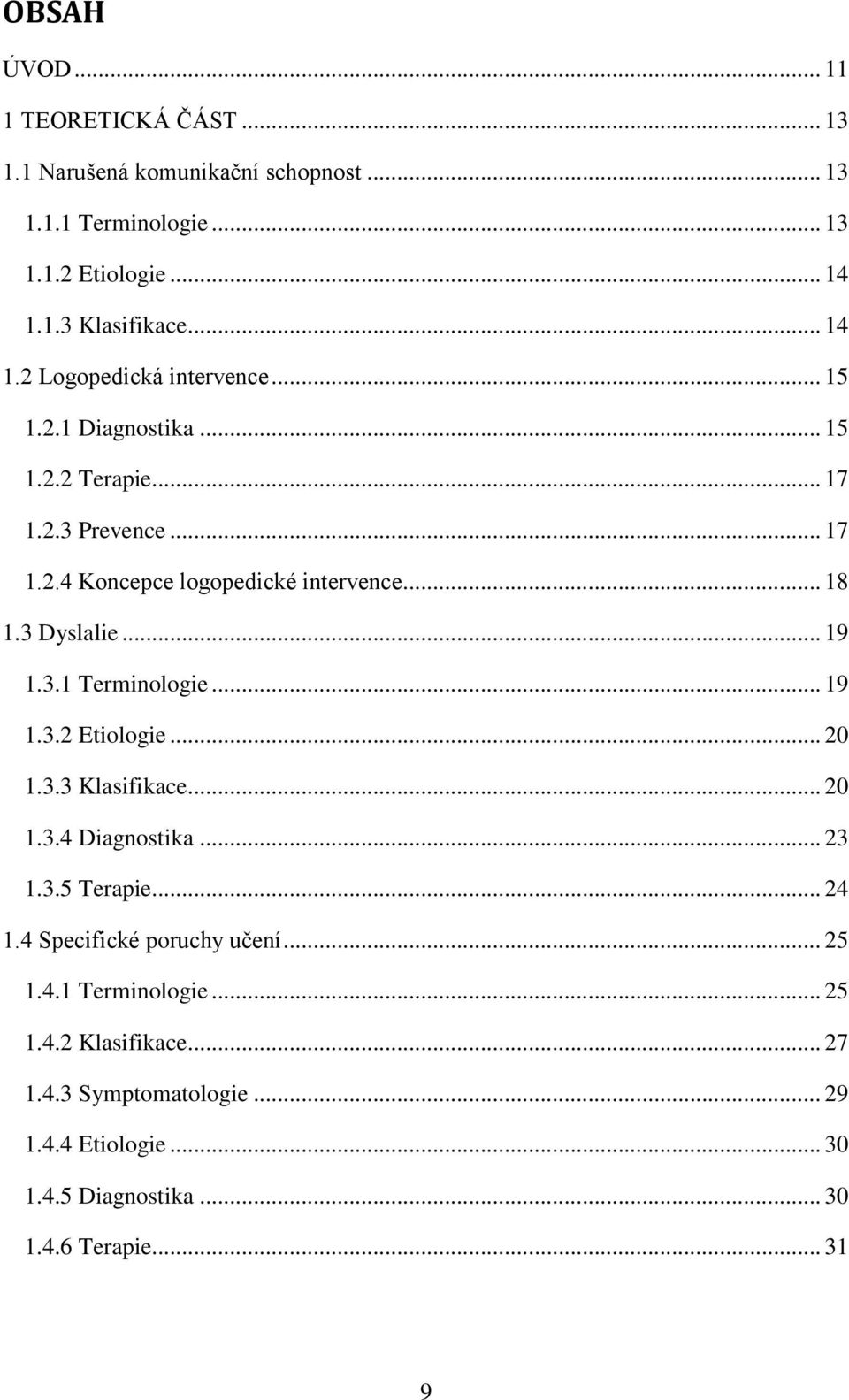 OBSAH

ÚVOD ... 11
1 TEORETICKÁ ČÁST ... 13
1.1 Narušená komunikační schopnost ... 13
1.1.1 Terminologie ... 13
1.1.2 Etiologie ... 14
1.1.3 Klasifikace ... 14
1.2 Logopedická intervence ... 15
1.2.1 Diagnostika ... 15
1.2.2 Terapie ... 17
1.2.3 Prevence ... 17
1.2.4 Koncepce logopedické intervence ... 18
1.3 Dyslalie ... 19
1.3.1 Terminologie ... 19
1.3.2 Etiologie ... 20
1.3.3 Klasifikace ... 20
1.3.4 Diagnostika ... 23
1.3.5 Terapie ... 24
1.4 Specifické poruchy učení ... 25
1.4.1 Terminologie ... 25
1.4.2 Klasifikace ... 27
1.4.3 Symptomatologie ... 29
1.4.4 Etiologie ... 30
1.4.5 Diagnostika ... 30
1.4.6 Terapie ... 31

9